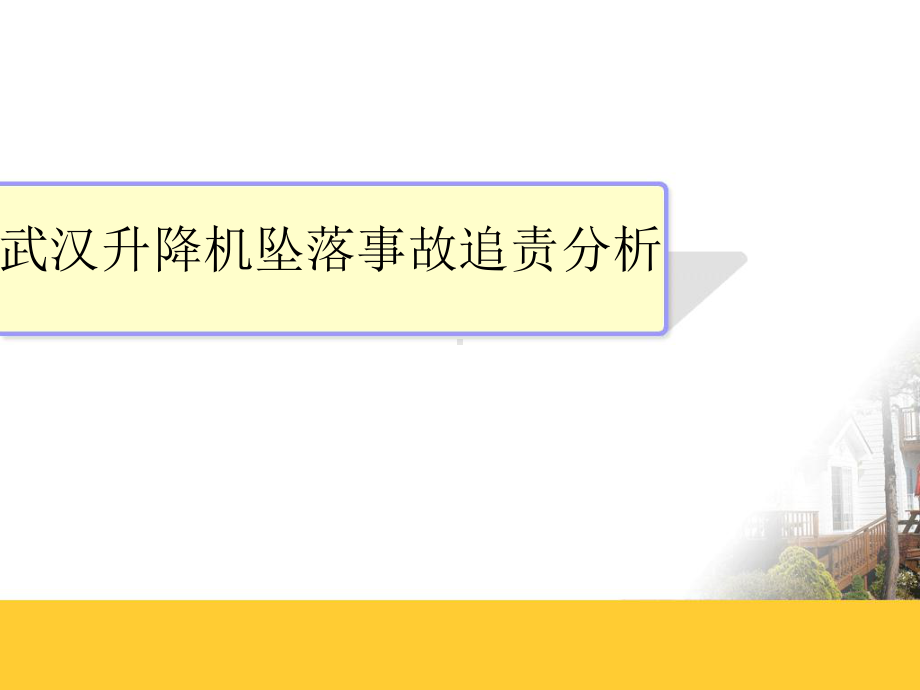 武汉升降机坠落事故追责分析